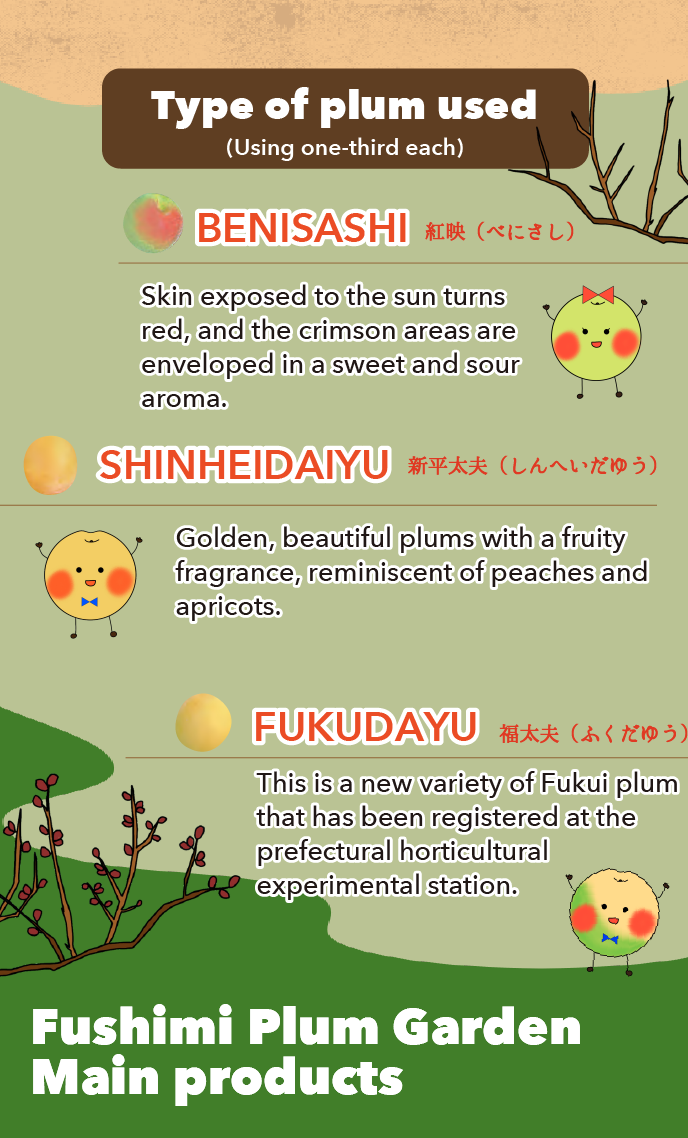 Type of plum used
(Using one-third each)

BENISASHI 紅映（べにさし）

Skin exposed to the sun turns red, and the crimson areas are enveloped in a sweet and sour aroma.

SHINHEIDAIYU 新平太夫（しんへいだゆう）

Golden, beautiful plums with a fruity fragrance, reminiscent of peaches and apricots.

FUKUDAYU 福太夫（ふくだゆう）

This is a new variety of Fukui plum that has been registered at the prefectural horticultural experimental station.

Fushimi Plum Garden
Main products